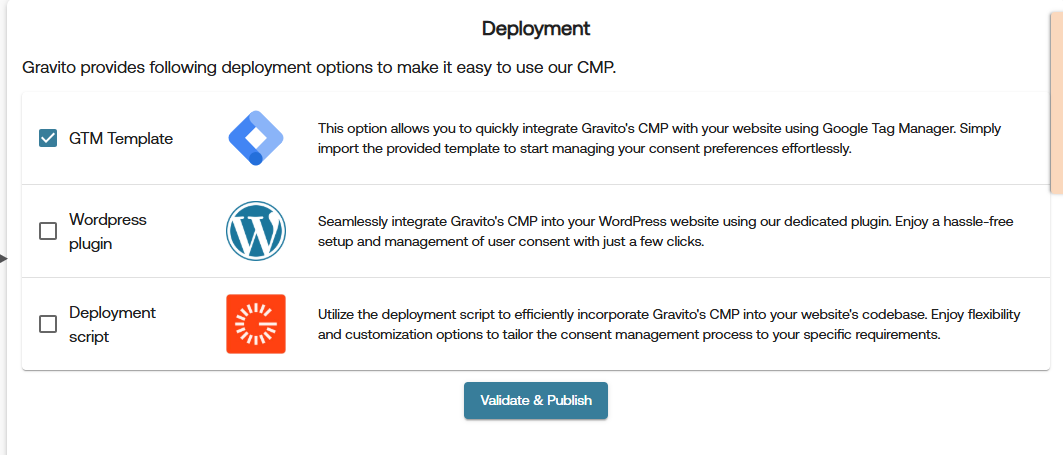 Deployment

Gravito provides following deployment options to make it easy to use our CMP.

GTM Template

This option allows you to quickly integrate Gravito's CMP with your website using Google Tag Manager. Simply import the provided template to start managing your consent preferences effortlessly.

Wordpress plugin

Seamlessly integrate Gravito's CMP into your WordPress website using our dedicated plugin. Enjoy a hassle-free setup and management of user consent with just a few clicks.

Deployment script

Utilize the deployment script to efficiently incorporate Gravito's CMP into your website's codebase. Enjoy flexibility and customization options to tailor the consent management process to your specific requirements.

Validate & Publish